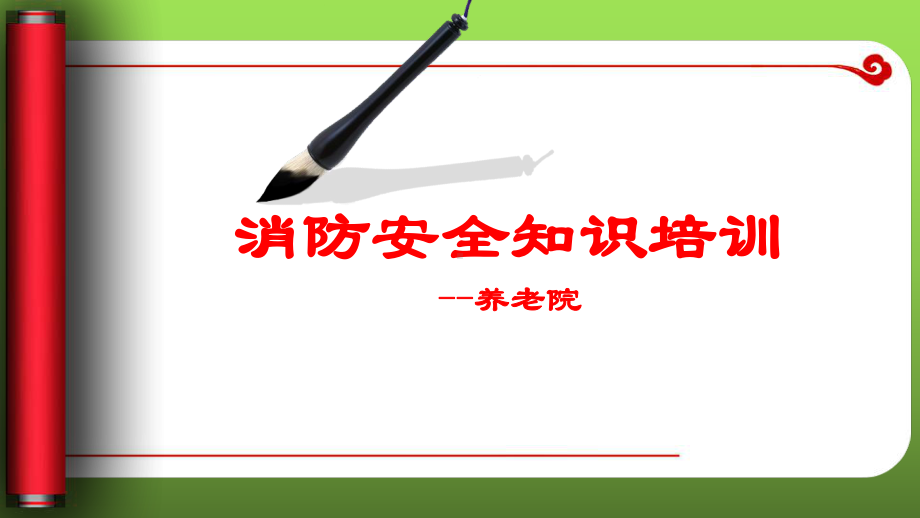 消防安全知识培训

--养老院